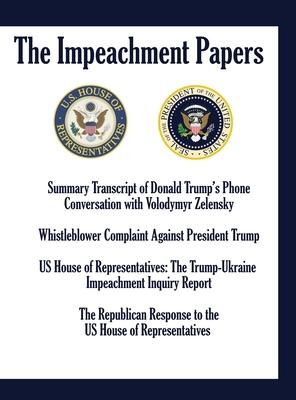 The Impeachment Papers

U.S. HOUSE OF REPRESENTATIVES

SEAL OF THE PRESIDENT OF THE UNITED STATES

Summary Transcript of Donald Trump's Phone Conversation with Volodymyr Zelensky

Whistleblower Complaint Against President Trump

US House of Representatives: The Trump-Ukraine Impeachment Inquiry Report

The Republican Response to the US House of Representatives